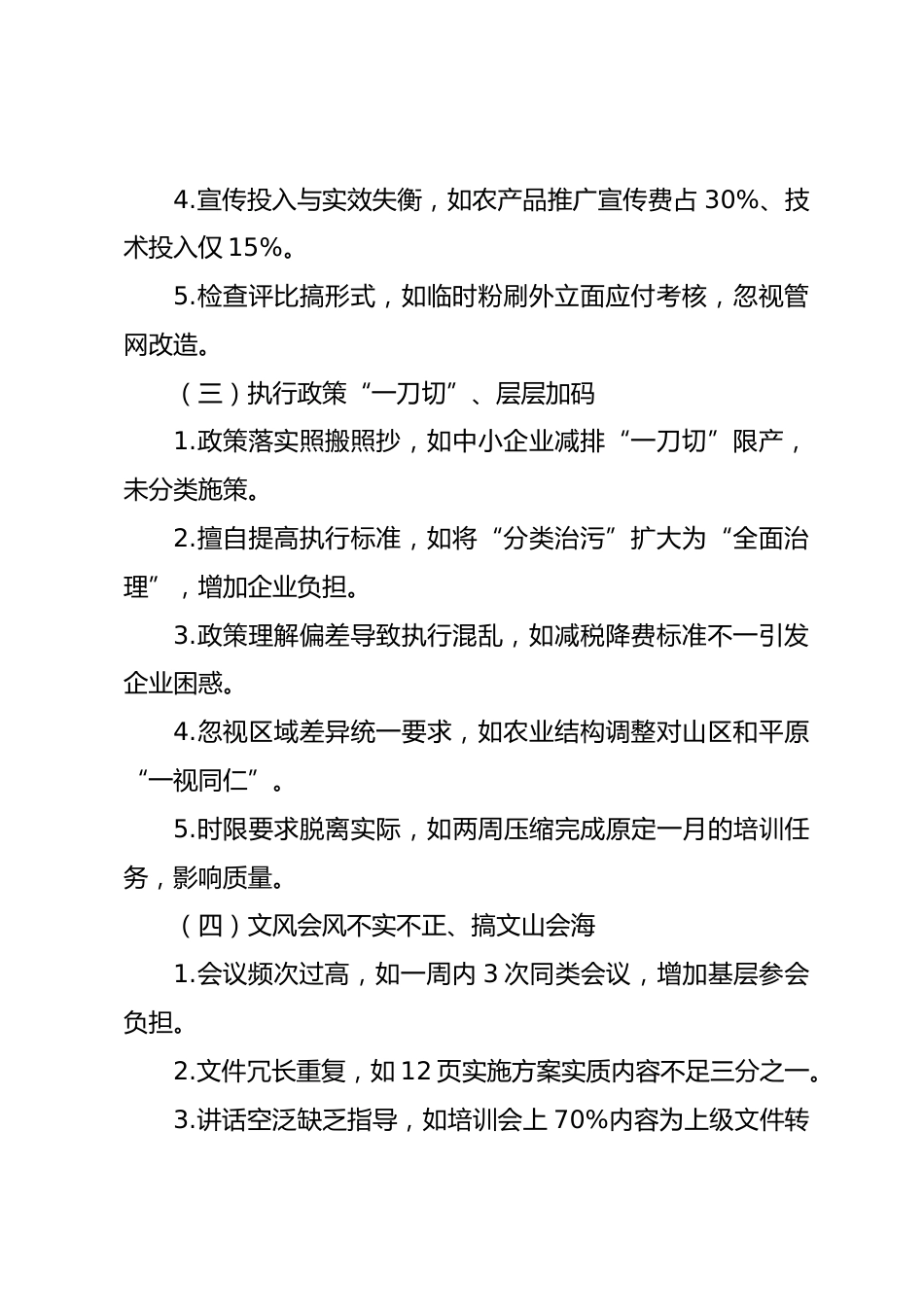 4.宣传投入与实效失衡，如农产品推广宣传费占 30%、技术投入仅 15%。

5.检查评比搞形式，如临时粉刷外立面应付考核，忽视管网改造。

（三）执行政策“一刀切”、层层加码

1.政策落实照搬照抄，如中小企业减排“一刀切”限产，未分类施策。

2.擅自提高执行标准，如将“分类治污”扩大为“全面治理”，增加企业负担。

3.政策理解偏差导致执行混乱，如减税降费标准不一引发企业困惑。

4.忽视区域差异统一要求，如农业结构调整对山区和平原“一视同仁”。

5.时限要求脱离实际，如两周压缩完成原定一月的培训任务，影响质量。

（四）文风会风不实不正、搞文山会海

1.会议频次过高，如一周内 3 次同类会议，增加基层参会负担。

2.文件冗长重复，如 12 页实施方案实质内容不足三分之一。

3.讲话空泛缺乏指导，如培训会上 70%内容为上级文件转